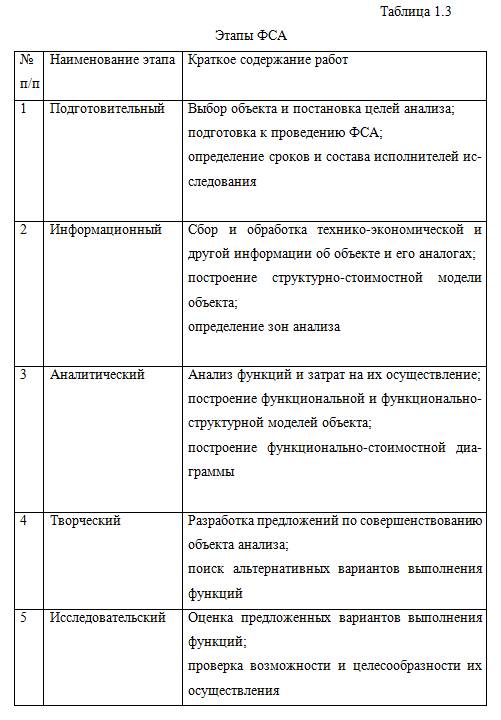 Таблица 1.3

Этапы ФСА

| № п/п | Наименование этапа | Краткое содержание работ |
|---|---|---|
| 1 | Подготовительный | Выбор объекта и постановка целей анализа; подготовка к проведению ФСА; определение сроков и состава исполнителей исследования |
| 2 | Информационный | Сбор и обработка технико-экономической и другой информации об объекте и его аналогах; построение структурно-стоимостной модели объекта; определение зон анализа |
| 3 | Аналитический | Анализ функций и затрат на их осуществление; построение функциональной и функционально-структурной моделей объекта; построение функционально-стоимостной диаграммы |
| 4 | Творческий | Разработка предложений по совершенствованию объекта анализа; поиск альтернативных вариантов выполнения функций |
| 5 | Исследовательский | Оценка предложенных вариантов выполнения функций; проверка возможности и целесообразности их осуществления |